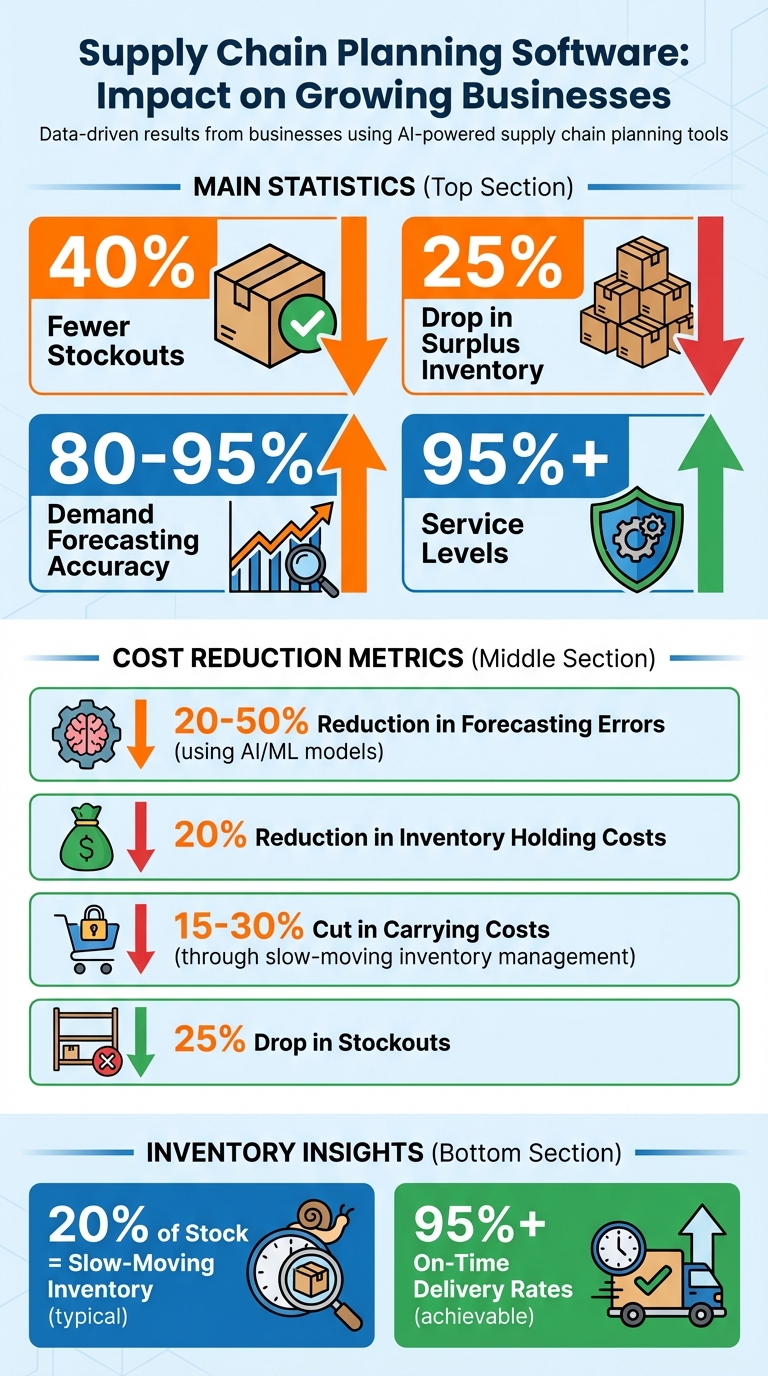 Supply Chain Planning Software: Impact on Growing Businesses

Data-driven results from businesses using AI-powered supply chain planning tools

MAIN STATISTICS (Top Section)

40%
Fewer Stockouts

25%
Drop in Surplus Inventory

80-95%
Demand Forecasting Accuracy

95%+
Service Levels

COST REDUCTION METRICS (Middle Section)

20-50% Reduction in Forecasting Errors (using AI/ML models)

20% Reduction in Inventory Holding Costs

15-30% Cut in Carrying Costs (through slow-moving inventory management)

25% Drop in Stockouts

INVENTORY INSIGHTS (Bottom Section)

20% of Stock = Slow-Moving Inventory (typical)

95%+ On-Time Delivery Rates (achievable)